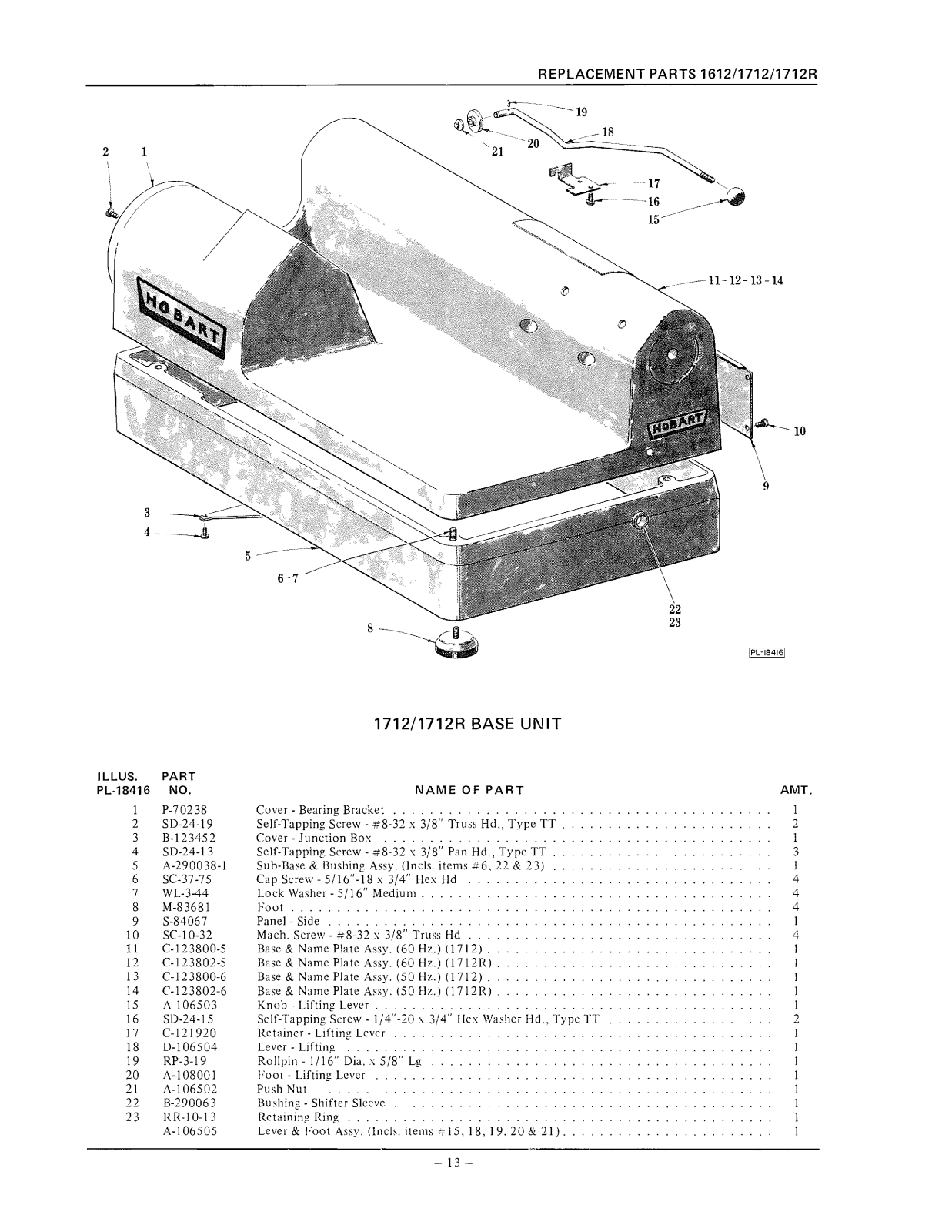 REPLACEMENT PARTS 1612/1712/1712R

2 1 19 18 20 21 17 16 15 11-12-13-14 HOBART HOBART 10 9 3 4 5 6-7 22 23 8 PL-18416

1712/1712R BASE UNIT

| ILLUS. PL-18416 | PART NO. | NAME OF PART | AMT. |
|---|---|---|---|
| 1 | P-70238 | Cover - Bearing Bracket | 1 |
| 2 | SD-24-19 | Self-Tapping Screw - #8-32 x 3/8" Truss Hd., Type TT | 2 |
| 3 | B-123452 | Cover - Junction Box | 1 |
| 4 | SD-24-13 | Self-Tapping Screw - #8-32 x 3/8" Pan Hd., Type TT | 3 |
| 5 | A-290038-1 | Sub-Base & Bushing Assy. (Incls. items #6, 22 & 23) | 1 |
| 6 | SC-37-75 | Cap Screw - 5/16"-18 x 3/4" Hex Hd | 4 |
| 7 | WL-3-44 | Lock Washer - 5/16" Medium | 4 |
| 8 | M-83681 | Foot | 4 |
| 9 | S-84067 | Panel - Side | 1 |
| 10 | SC-10-32 | Mach. Screw - #8-32 x 3/8" Truss Hd | 4 |
| 11 | C-123800-5 | Base & Name Plate Assy. (60 Hz.) (1712) | 1 |
| 12 | C-123802-5 | Base & Name Plate Assy. (60 Hz.) (1712R) | 1 |
| 13 | C-123800-6 | Base & Name Plate Assy. (50 Hz.) (1712) | 1 |
| 14 | C-123802-6 | Base & Name Plate Assy. (50 Hz.) (1712R) | 1 |
| 15 | A-106503 | Knob - Lifting Lever | 1 |
| 16 | SD-24-15 | Self-Tapping Screw - 1/4"-20 x 3/4" Hex Washer Hd., Type TT | 2 |
| 17 | C-121920 | Retainer - Lifting Lever | 1 |
| 18 | D-106504 | Lever - Lifting | 1 |
| 19 | RP-3-19 | Rollpin - 1/16" Dia. x 5/8" Lg | 1 |
| 20 | A-108001 | Foot - Lifting Lever | 1 |
| 21 | A-106502 | Push Nut | 1 |
| 22 | B-290063 | Bushing - Shifter Sleeve | 1 |
| 23 | RR-10-13 | Retaining Ring | 1 |
| | A-106505 | Lever & Foot Assy. (Incls. items #15, 18, 19, 20 & 21) | 1 |

– 13 –